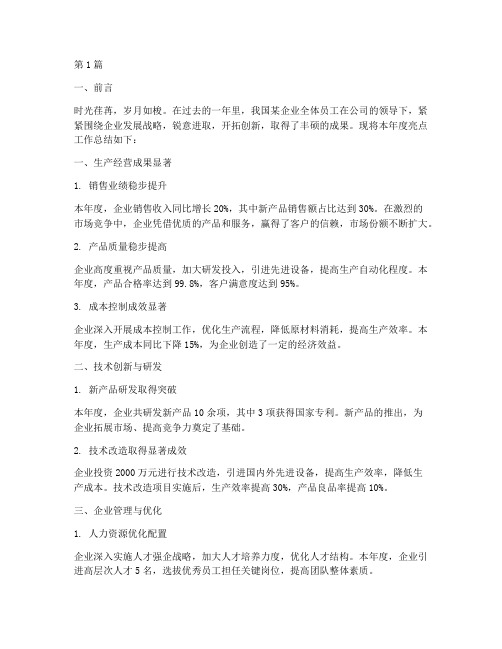 第 1 篇

一、前言

时光荏苒，岁月如梭。在过去的一年里，我国某企业全体员工在公司的领导下，紧紧围绕企业发展战略，锐意进取，开拓创新，取得了丰硕的成果。现将本年度亮点工作总结如下：

一、生产经营成果显著

1. 销售业绩稳步提升

本年度，企业销售收入同比增长 20%，其中新产品销售额占比达到 30%。在激烈的市场竞争中，企业凭借优质的产品和服务，赢得了客户的信赖，市场份额不断扩大。

2. 产品质量稳步提高

企业高度重视产品质量，加大研发投入，引进先进设备，提高生产自动化程度。本年度，产品合格率达到 99.8%，客户满意度达到 95%。

3. 成本控制成效显著

企业深入开展成本控制工作，优化生产流程，降低原材料消耗，提高生产效率。本年度，生产成本同比下降 15%，为企业创造了一定的经济效益。

二、技术创新与研发

1. 新产品研发取得突破

本年度，企业共研发新产品 10 余项，其中 3 项获得国家专利。新产品的推出，为企业拓展市场、提高竞争力奠定了基础。

2. 技术改造取得显著成效

企业投资 2000 万元进行技术改造，引进国内外先进设备，提高生产效率，降低生产成本。技术改造项目实施后，生产效率提高 30%，产品良品率提高 10%。

三、企业管理与优化

1. 人力资源优化配置

企业深入实施人才强企战略，加大人才培养力度，优化人才结构。本年度，企业引进高层次人才 5 名，选拔优秀员工担任关键岗位，提高团队整体素质。